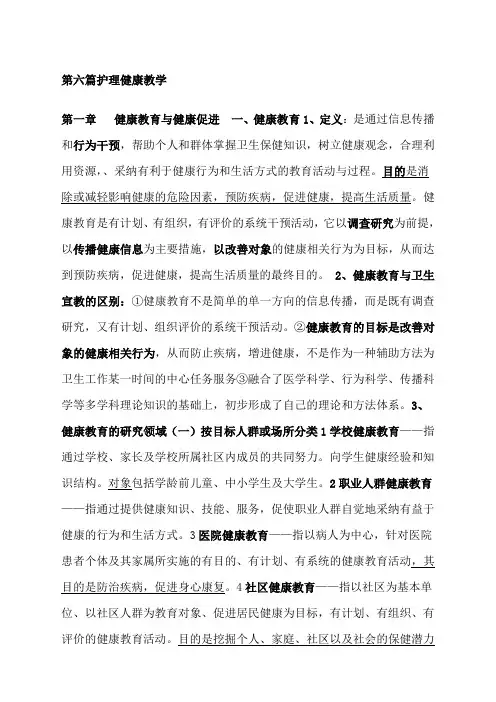 第六篇护理健康教学

第一章　健康教育与健康促进　一、健康教育 1、定义：是通过信息传播和行为干预，帮助个人和群体掌握卫生保健知识，树立健康观念，合理利用资源，、采纳有利于健康行为和生活方式的教育活动与过程。目的是消除或减轻影响健康的危险因素，预防疾病，促进健康，提高生活质量。健康教育是有计划、有组织，有评价的系统干预活动，它以调查研究为前提，以传播健康信息为主要措施，以改善对象的健康相关行为为目标，从而达到预防疾病，促进健康，提高生活质量的最终目的。　2、健康教育与卫生宣教的区别：①健康教育不是简单的单一方向的信息传播，而是既有调查研究，又有计划、组织评价的系统干预活动。②健康教育的目标是改善对象的健康相关行为，从而防止疾病，增进健康，不是作为一种辅助方法为卫生工作某一时间的中心任务服务③融合了医学科学、行为科学、传播科学等多学科理论知识的基础上，初步形成了自己的理论和方法体系。3、健康教育的研究领域（一）按目标人群或场所分类 1 学校健康教育——指通过学校、家长及学校所属社区内成员的共同努力。向学生健康经验和知识结构。对象包括学龄前儿童、中小学生及大学生。2 职业人群健康教育——指通过提供健康知识、技能、服务，促使职业人群自觉地采纳有益于健康的行为和生活方式。3 医院健康教育——指以病人为中心，针对医院患者个体及其家属所实施的有目的、有计划、有系统的健康教育活动，其目的是防治疾病，促进身心康复。4 社区健康教育——指以社区为基本单位、以社区人群为教育对象、促进居民健康为目标，有计划、有组织、有评价的健康教育活动。目的是挖掘个人、家庭、社区以及社会的保健潜力